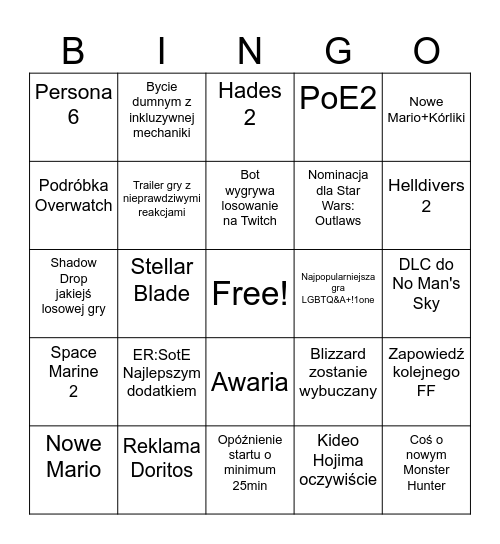 | B | I | N | G | O |
|---|---|---|---|---|
| Persona 6 | Bycie dumnym z inkluzywnej mechaniki | Hades 2 | PoE2 | Nowe Mario+Kórliki |
| Podróbka Overwatch | Trailer gry z nieprawdziwymi reakcjami | Bot wygrywa losowanie na Twitch | Nominacja dla Star Wars: Outlaws | Helldivers 2 |
| Shadow Drop jakiejś losowej gry | Stellar Blade | Free! | Najpopularniejsza gra LGBTQ&A+!1one | DLC do No Man's Sky |
| Space Marine 2 | ER:SotE Najlepszym dodatkiem | Awaria | Blizzard zostanie wybuczany | Zapowiedź kolejnego FF |
| Nowe Mario | Reklama Doritos | Opóźnienie startu o minimum 25min | Kideo Hojima oczywiście | Coś o nowym Monster Hunter |